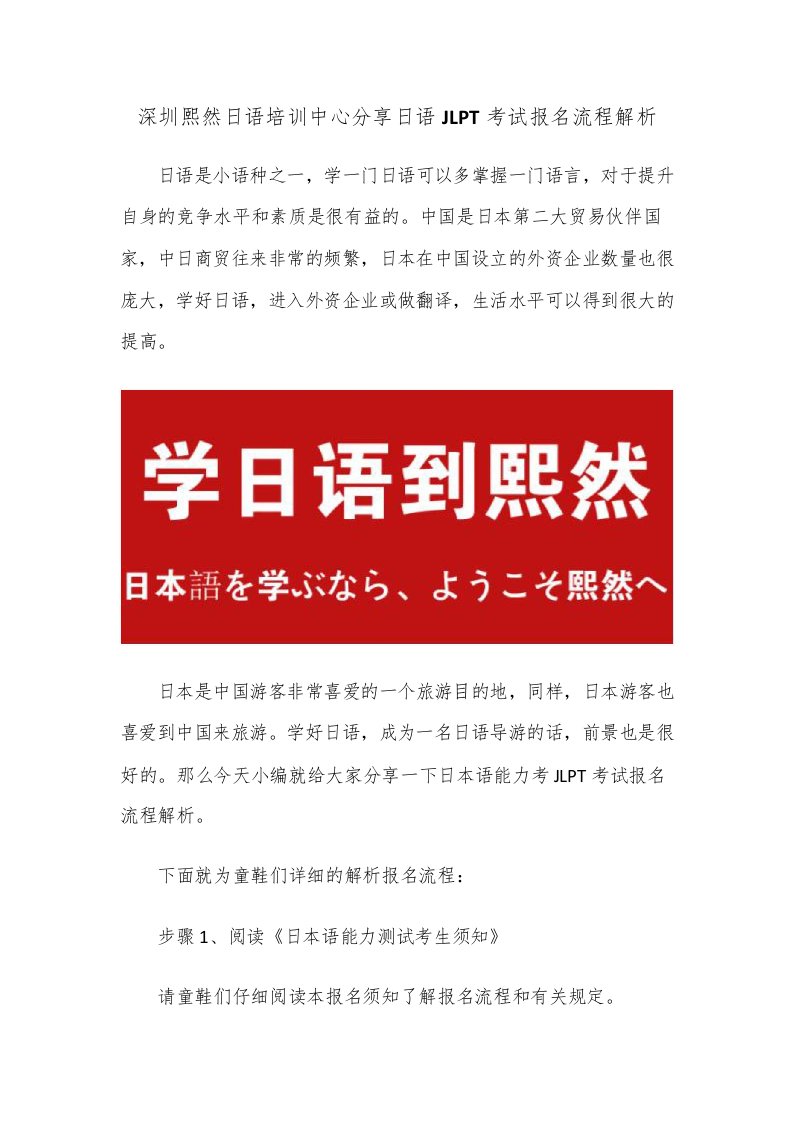 深圳熙然日语培训中心分享日语 JLPT 考试报名流程解析

日语是小语种之一，学一门日语可以多掌握一门语言，对于提升自身的竞争水平和素质是很有益的。中国是日本第二大贸易伙伴国家，中日商贸往来非常的频繁，日本在中国设立的外资企业数量也很庞大，学好日语，进入外资企业或做翻译，生活水平可以得到很大的提高。

学日语到熙然

日本語を学ぶなら、ようこそ熙然へ

日本是中国游客非常喜爱的一个旅游目的地，同样，日本游客也喜爱到中国来旅游。学好日语，成为一名日语导游的话，前景也是很好的。那么今天小编就给大家分享一下日本语能力考 JLPT 考试报名流程解析。

下面就为童鞋们详细的解析报名流程：

步骤 1、阅读《日本语能力测试考生须知》

请童鞋们仔细阅读本报名须知了解报名流程和有关规定。